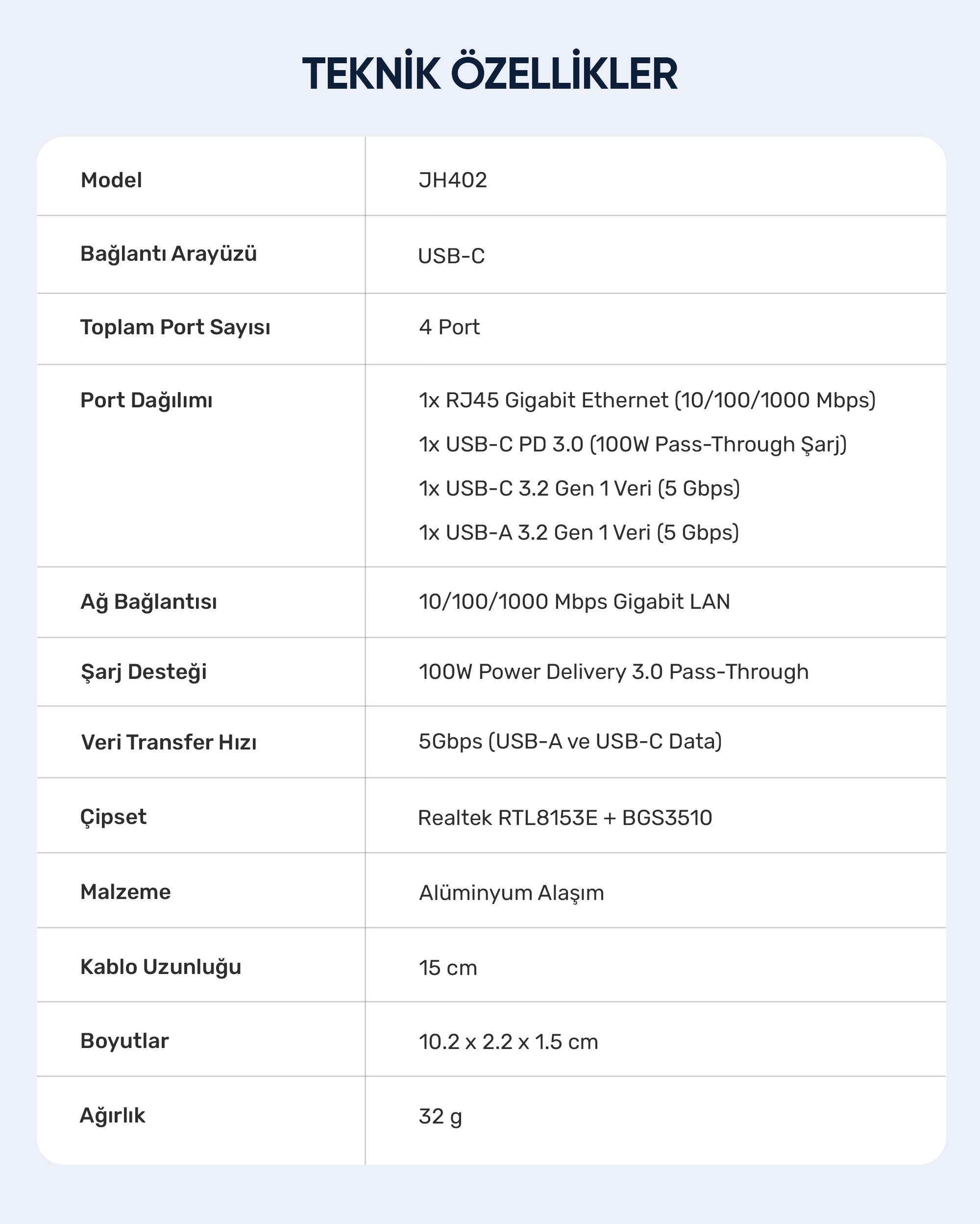 TEKNİK ÖZELLİKLER

| Model | JH402 |
|---|---|
| Bağlantı Arayüzü | USB-C |
| Toplam Port Sayısı | 4 Port |
| Port Dağılımı | 1x RJ45 Gigabit Ethernet (10/100/1000 Mbps) 1x USB-C PD 3.0 (100W Pass-Through Şarj) 1x USB-C 3.2 Gen 1 Veri (5 Gbps) 1x USB-A 3.2 Gen 1 Veri (5 Gbps) |
| Ağ Bağlantısı | 10/100/1000 Mbps Gigabit LAN |
| Şarj Desteği | 100W Power Delivery 3.0 Pass-Through |
| Veri Transfer Hızı | 5Gbps (USB-A ve USB-C Data) |
| Çipset | Realtek RTL8153E + BGS3510 |
| Malzeme | Alüminyum Alaşım |
| Kablo Uzunluğu | 15 cm |
| Boyutlar | 10.2 x 2.2 x 1.5 cm |
| Ağırlık | 32 g |